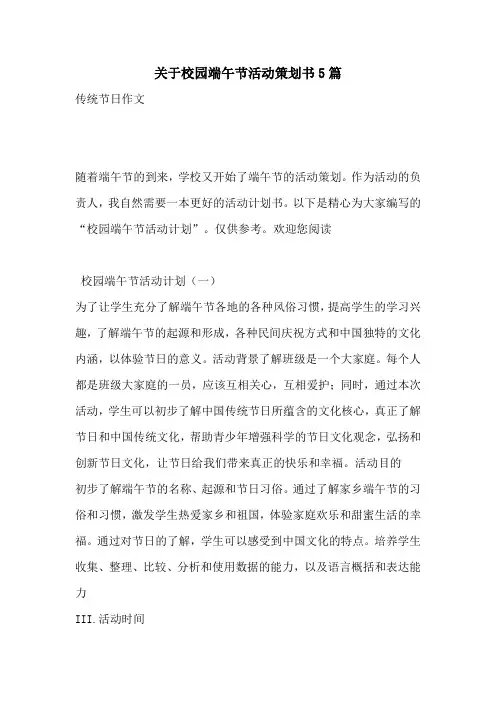 关于校园端午节活动策划书5篇

传统节日作文

随着端午节的到来，学校又开始了端午节的活动策划。作为活动的负责人，我自然需要一本更好的活动计划书。以下是精心为大家编写的“校园端午节活动计划”。仅供参考。欢迎您阅读

校园端午节活动计划（一）
为了让学生充分了解端午节各地的各种风俗习惯，提高学生的学习兴趣，了解端午节的起源和形成，各种民间庆祝方式和中国独特的文化内涵，以体验节日的意义。活动背景了解班级是一个大家庭。每个人都是班级大家庭的一员，应该互相关心，互相爱护；同时，通过本次活动，学生可以初步了解中国传统节日所蕴含的文化核心，真正了解节日和中国传统文化，帮助青少年增强科学的节日文化观念，弘扬和创新节日文化，让节日给我们带来真正的快乐和幸福。活动目的
初步了解端午节的名称、起源和节日习俗。通过了解家乡端午节的习俗和习惯，激发学生热爱家乡和祖国，体验家庭欢乐和甜蜜生活的幸福。通过对节日的了解，学生可以感受到中国文化的特点。培养学生收集、整理、比较、分析和使用数据的能力，以及语言概括和表达能力
III.活动时间